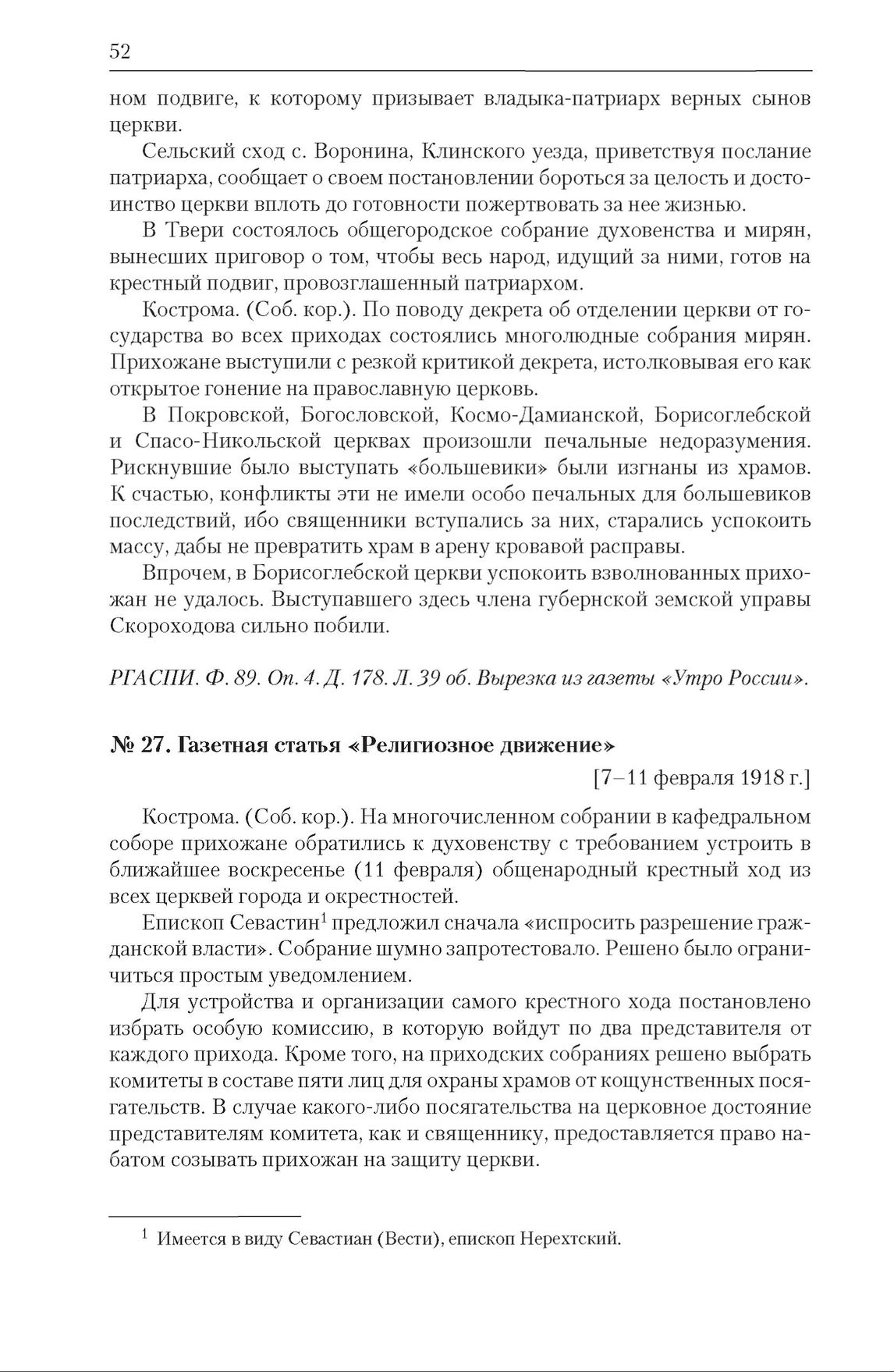 52

ном подвиге, к которому призывает владыка-патриарх верных сынов церкви.

Сельский сход с. Воронина, Клинского уезда, приветствуя послание патриарха, сообщает о своем постановлении бороться за целость и достоинство церкви вплоть до готовности пожертвовать за нее жизнью.

В Твери состоялось общегородское собрание духовенства и мирян, вынесших приговор о том, чтобы весь народ, идущий за ними, готов на крестный подвиг, провозглашенный патриархом.

Кострома. (Соб. кор.). По поводу декрета об отделении церкви от государства во всех приходах состоялись многолюдные собрания мирян. Прихожане выступили с резкой критикой декрета, истолковывая его как открытое гонение на православную церковь.

В Покровской, Богословской, Космо-Дамианской, Борисоглебской и Спасо-Никольской церквах произошли печальные недоразумения. Рискнувшие было выступать «большевики» были изгнаны из храмов. К счастью, конфликты эти не имели особо печальных для большевиков последствий, ибо священники вступались за них, старались успокоить массу, дабы не превратить храм в арену кровавой расправы.

Впрочем, в Борисоглебской церкви успокоить взволнованных прихожан не удалось. Выступавшего здесь члена губернской земской управы Скороходова сильно побили.

РГАСПИ. Ф. 89. Оп. 4. Д. 178. Л. 39 об. Вырезка из газеты «Утро России».

№ 27. Газетная статья «Религиозное движение»

[7–11 февраля 1918 г.]

Кострома. (Соб. кор.). На многочисленном собрании в кафедральном соборе прихожане обратились к духовенству с требованием устроить в ближайшее воскресенье (11 февраля) общенародный крестный ход из всех церквей города и окрестностей.

Епископ Севастин$^1$ предложил сначала «испросить разрешение гражданской власти». Собрание шумно запротестовало. Решено было ограничиться простым уведомлением.

Для устройства и организации самого крестного хода постановлено избрать особую комиссию, в которую войдут по два представителя от каждого прихода. Кроме того, на приходских собраниях решено выбрать комитеты в составе пяти лиц для охраны храмов от кощунственных посягательств. В случае какого-либо посягательства на церковное достояние представителям комитета, как и священнику, предоставляется право набатом созывать прихожан на защиту церкви.

$^1$ Имеется в виду Севастиан (Вести), епископ Нерехтский.